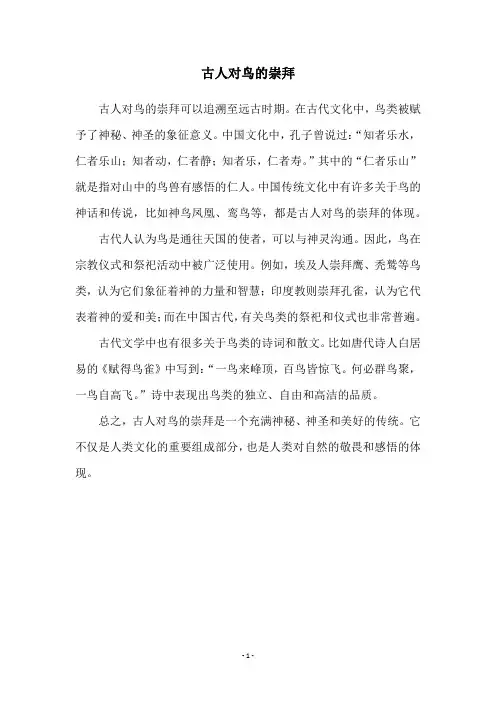 古人对鸟的崇拜

古人对鸟的崇拜可以追溯至远古时期。在古代文化中，鸟类被赋予了神秘、神圣的象征意义。中国文化中，孔子曾说过：“知者乐水，仁者乐山；知者动，仁者静；知者乐，仁者寿。”其中的“仁者乐山”就是指对山中的鸟兽有感悟的仁人。中国传统文化中有许多关于鸟的神话和传说，比如神鸟凤凰、鸾鸟等，都是古人对鸟的崇拜的体现。

古代人认为鸟是通往天国的使者，可以与神灵沟通。因此，鸟在宗教仪式和祭祀活动中被广泛使用。例如，埃及人崇拜鹰、秃鹫等鸟类，认为它们象征着神的力量和智慧；印度教则崇拜孔雀，认为它代表着神的爱和美；而在中国古代，有关鸟类的祭祀和仪式也非常普遍。

古代文学中也有很多关于鸟类的诗词和散文。比如唐代诗人白居易的《赋得鸟雀》中写到：“一鸟来峰顶，百鸟皆惊飞。何必群鸟聚，一鸟自高飞。”诗中表现出鸟类的独立、自由和高洁的品质。

总之，古人对鸟的崇拜是一个充满神秘、神圣和美好的传统。它不仅是人类文化的重要组成部分，也是人类对自然的敬畏和感悟的体现。

- 1 -